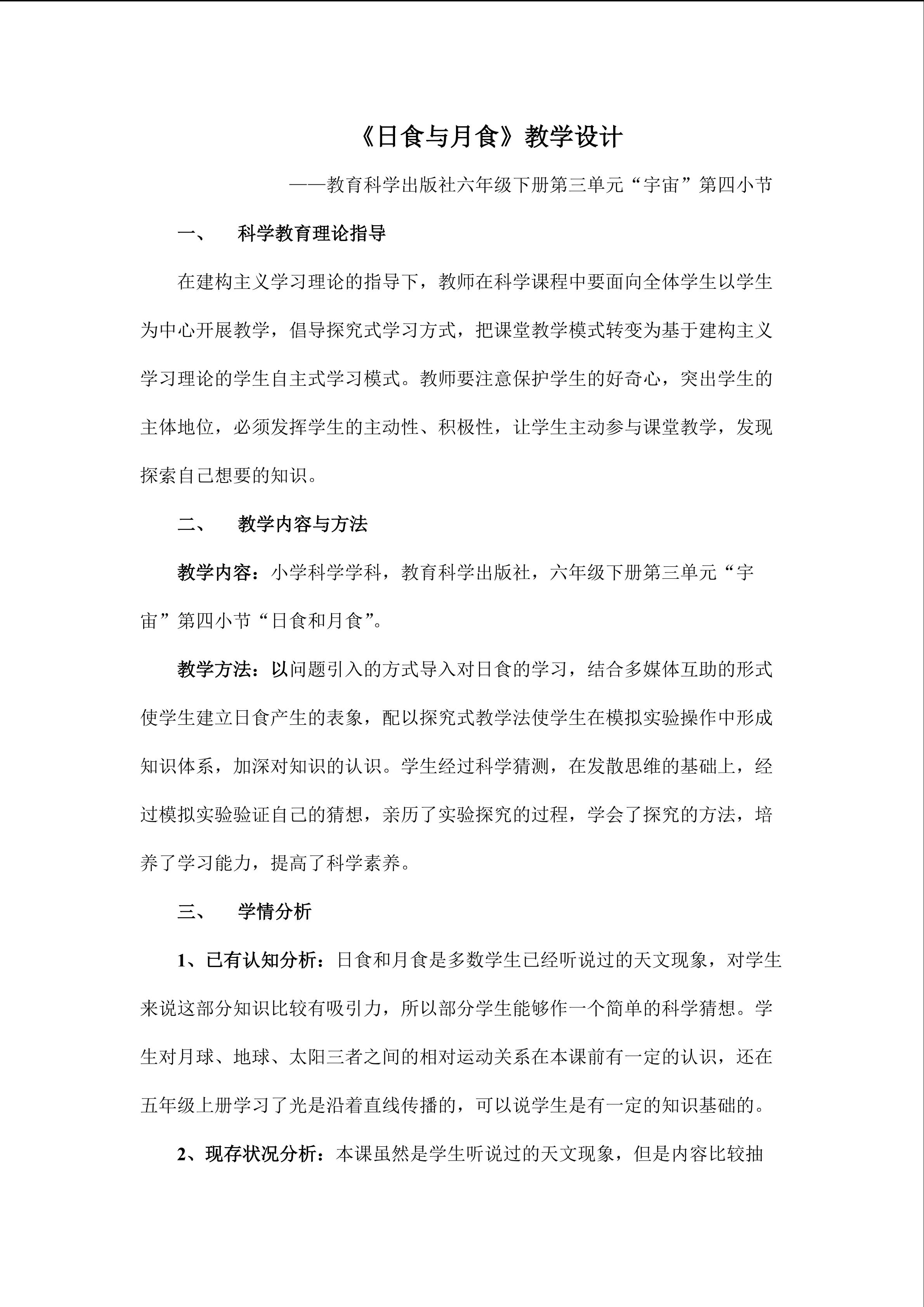 《日食与月食》教学设计

——教育科学出版社六年级下册第三单元“宇宙”第四小节

一、　科学教育理论指导

在建构主义学习理论的指导下，教师在科学课程中要面向全体学生以学生为中心开展教学，倡导探究式学习方式，把课堂教学模式转变为基于建构主义学习理论的学生自主式学习模式。教师要注意保护学生的好奇心，突出学生的主体地位，必须发挥学生的主动性、积极性，让学生主动参与课堂教学，发现探索自己想要的知识。

二、　教学内容与方法

教学内容：小学科学学科，教育科学出版社，六年级下册第三单元“宇宙”第四小节“日食和月食”。

教学方法：以问题引入的方式导入对日食的学习，结合多媒体互助的形式使学生建立日食产生的表象，配以探究式教学法使学生在模拟实验操作中形成知识体系，加深对知识的认识。学生经过科学猜测，在发散思维的基础上，经过模拟实验验证自己的猜想，亲历了实验探究的过程，学会了探究的方法，培养了学习能力，提高了科学素养。

三、　学情分析

1、已有认知分析：日食和月食是多数学生已经听说过的天文现象，对学生来说这部分知识比较有吸引力，所以部分学生能够作一个简单的科学猜想。学生对月球、地球、太阳三者之间的相对运动关系在本课前有一定的认识，还在五年级上册学习了光是沿着直线传播的，可以说学生是有一定的知识基础的。

2、现存状况分析：本课虽然是学生听说过的天文现象，但是内容比较抽